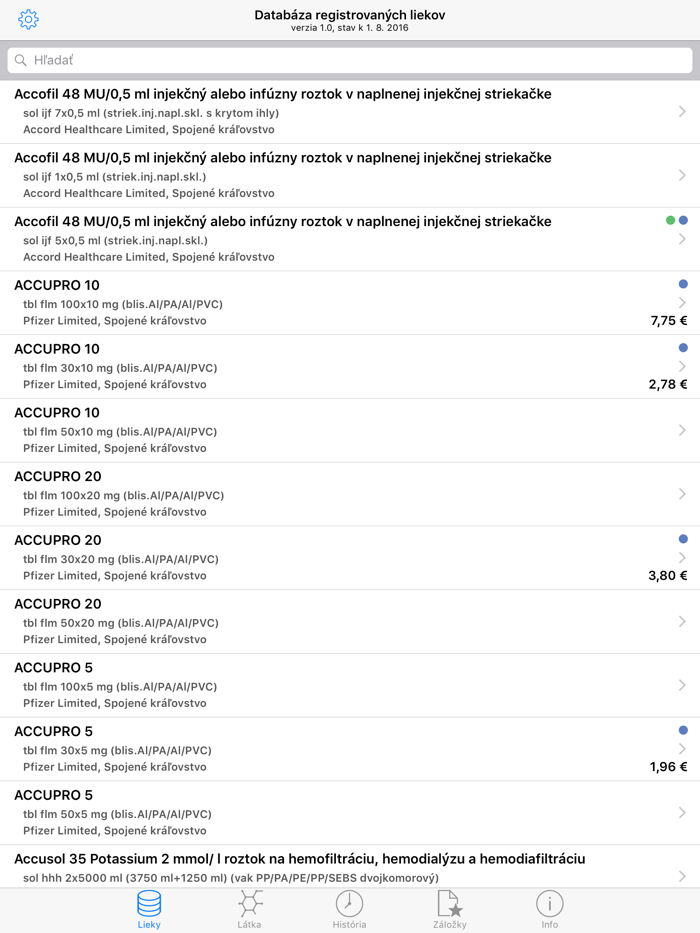 Databáza registrovaných liekov
verzia 1.0, stav k 1. 8. 2016

Hľadať

Accofil 48 MU/0,5 ml injekčný alebo infúzny roztok v naplnenej injekčnej striekačke
sol ijf 7x0,5 ml (striek.inj.napl.skl. s krytom ihly)
Accord Healthcare Limited, Spojené kráľovstvo

Accofil 48 MU/0,5 ml injekčný alebo infúzny roztok v naplnenej injekčnej striekačke
sol ijf 1x0,5 ml (striek.inj.napl.skl.)
Accord Healthcare Limited, Spojené kráľovstvo

Accofil 48 MU/0,5 ml injekčný alebo infúzny roztok v naplnenej injekčnej striekačke
sol ijf 5x0,5 ml (striek.inj.napl.skl.)
Accord Healthcare Limited, Spojené kráľovstvo

ACCUPRO 10
tbl flm 100x10 mg (blis.Al/PA/Al/PVC)
Pfizer Limited, Spojené kráľovstvo
7,75 €

ACCUPRO 10
tbl flm 30x10 mg (blis.Al/PA/Al/PVC)
Pfizer Limited, Spojené kráľovstvo
2,78 €

ACCUPRO 10
tbl flm 50x10 mg (blis.Al/PA/Al/PVC)
Pfizer Limited, Spojené kráľovstvo

ACCUPRO 20
tbl flm 100x20 mg (blis.Al/PA/Al/PVC)
Pfizer Limited, Spojené kráľovstvo

ACCUPRO 20
tbl flm 30x20 mg (blis.Al/PA/Al/PVC)
Pfizer Limited, Spojené kráľovstvo
3,80 €

ACCUPRO 20
tbl flm 50x20 mg (blis.Al/PA/Al/PVC)
Pfizer Limited, Spojené kráľovstvo

ACCUPRO 5
tbl flm 100x5 mg (blis.Al/PA/Al/PVC)
Pfizer Limited, Spojené kráľovstvo

ACCUPRO 5
tbl flm 30x5 mg (blis.Al/PA/Al/PVC)
Pfizer Limited, Spojené kráľovstvo
1,96 €

ACCUPRO 5
tbl flm 50x5 mg (blis.Al/PA/Al/PVC)
Pfizer Limited, Spojené kráľovstvo

Accusol 35 Potassium 2 mmol/ l roztok na hemofiltráciu, hemodialýzu a hemodiafiltráciu
sol hhh 2x5000 ml (3750 ml+1250 ml) (vak PP/PA/PE/PP/SEBS dvojkomorový)

Lieky
Látka
História
Záložky
Info